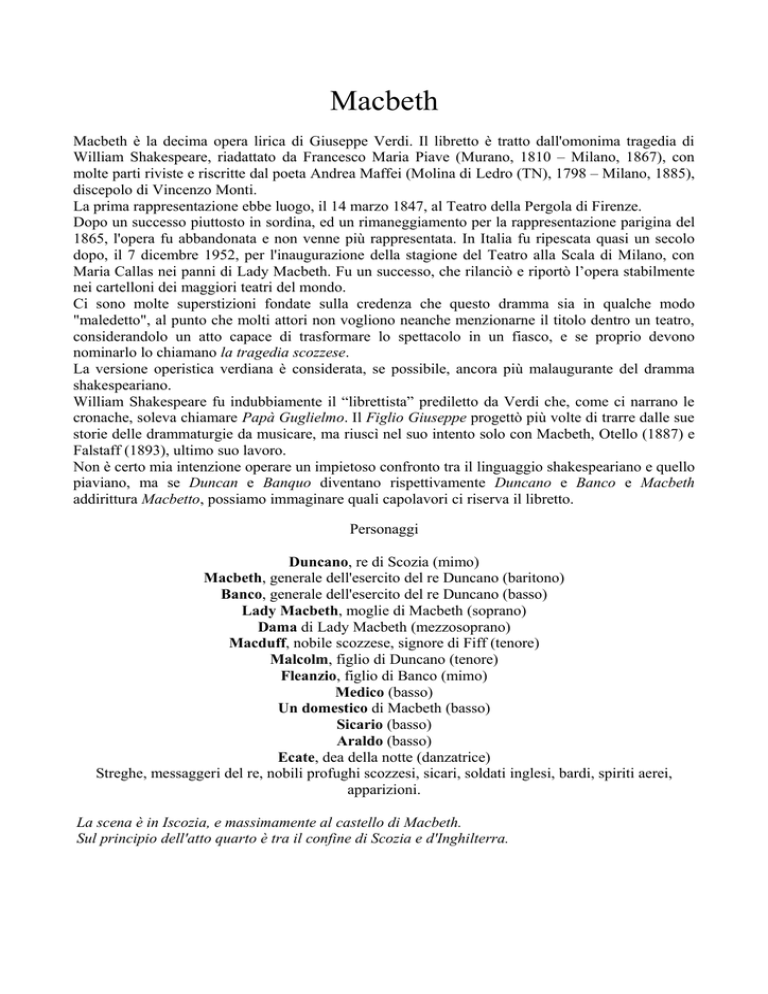 Macbeth

Macbeth è la decima opera lirica di Giuseppe Verdi. Il libretto è tratto dall'omonima tragedia di William Shakespeare, riadattato da Francesco Maria Piave (Murano, 1810 – Milano, 1867), con molte parti riviste e riscritte dal poeta Andrea Maffei (Molina di Ledro (TN), 1798 – Milano, 1885), discepolo di Vincenzo Monti.
La prima rappresentazione ebbe luogo, il 14 marzo 1847, al Teatro della Pergola di Firenze.
Dopo un successo piuttosto in sordina, ed un rimaneggiamento per la rappresentazione parigina del 1865, l'opera fu abbandonata e non venne più rappresentata. In Italia fu ripescata quasi un secolo dopo, il 7 dicembre 1952, per l'inaugurazione della stagione del Teatro alla Scala di Milano, con Maria Callas nei panni di Lady Macbeth. Fu un successo, che rilanciò e riportò l'opera stabilmente nei cartelloni dei maggiori teatri del mondo.
Ci sono molte superstizioni fondate sulla credenza che questo dramma sia in qualche modo "maledetto", al punto che molti attori non vogliono neanche menzionarne il titolo dentro un teatro, considerandolo un atto capace di trasformare lo spettacolo in un fiasco, e se proprio devono nominarlo lo chiamano la tragedia scozzese.
La versione operistica verdiana è considerata, se possibile, ancora più malaugurante del dramma shakespeariano.
William Shakespeare fu indubbiamente il "librettista" prediletto da Verdi che, come ci narrano le cronache, soleva chiamare Papà Guglielmo. Il Figlio Giuseppe progettò più volte di trarre dalle sue storie delle drammaturgie da musicare, ma riuscì nel suo intento solo con Macbeth, Otello (1887) e Falstaff (1893), ultimo suo lavoro.
Non è certo mia intenzione operare un impietoso confronto tra il linguaggio shakespeariano e quello piaviano, ma se Duncan e Banquo diventano rispettivamente Duncano e Banco e Macbeth addirittura Macbetto, possiamo immaginare quali capolavori ci riserva il libretto.

Personaggi

Duncano, re di Scozia (mimo)
Macbeth, generale dell'esercito del re Duncano (baritono)
Banco, generale dell'esercito del re Duncano (basso)
Lady Macbeth, moglie di Macbeth (soprano)
Dama di Lady Macbeth (mezzosoprano)
Macduff, nobile scozzese, signore di Fiff (tenore)
Malcolm, figlio di Duncano (tenore)
Fleanzio, figlio di Banco (mimo)
Medico (basso)
Un domestico di Macbeth (basso)
Sicario (basso)
Araldo (basso)
Ecate, dea della notte (danzatrice)
Streghe, messaggeri del re, nobili profughi scozzesi, sicari, soldati inglesi, bardi, spiriti aerei, apparizioni.

La scena è in Iscozia, e massimamente al castello di Macbeth.
Sul principio dell'atto quarto è tra il confine di Scozia e d'Inghilterra.